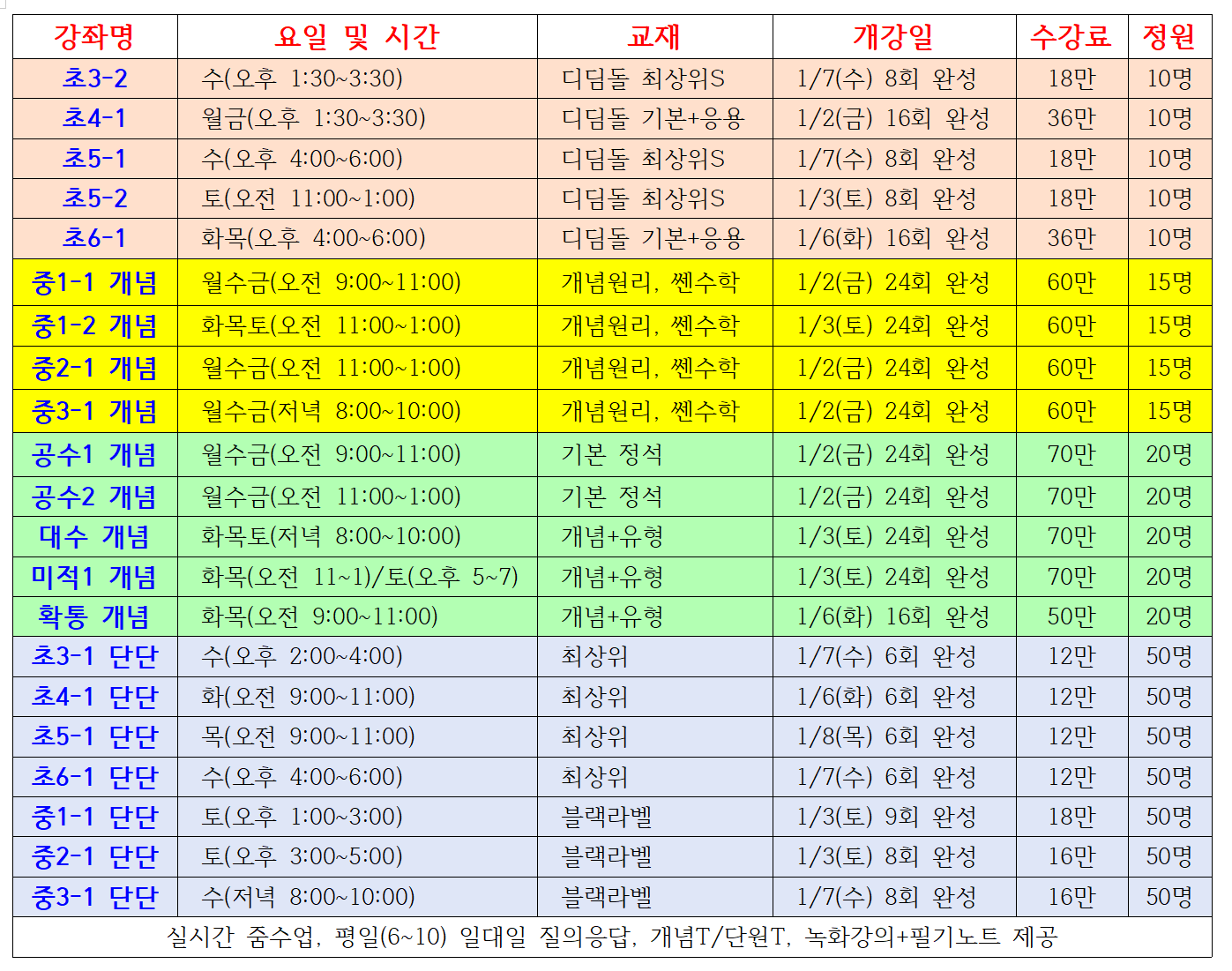 | 강좌명 | 요일 및 시간 | 교재 | 개강일 | 수강료 | 정원 |
|---|---|---|---|---|---|
| 초3-2 | 수(오후 1:30~3:30) | 디딤돌 최상위S | 1/7(수) 8회 완성 | 18만 | 10명 |
| 초4-1 | 월금(오후 1:30~3:30) | 디딤돌 기본+응용 | 1/2(금) 16회 완성 | 36만 | 10명 |
| 초5-1 | 수(오후 4:00~6:00) | 디딤돌 최상위S | 1/7(수) 8회 완성 | 18만 | 10명 |
| 초5-2 | 토(오전 11:00~1:00) | 디딤돌 최상위S | 1/3(토) 8회 완성 | 18만 | 10명 |
| 초6-1 | 화목(오후 4:00~6:00) | 디딤돌 기본+응용 | 1/6(화) 16회 완성 | 36만 | 10명 |
| 중1-1 개념 | 월수금(오전 9:00~11:00) | 개념원리, 쎈수학 | 1/2(금) 24회 완성 | 60만 | 15명 |
| 중1-2 개념 | 화목토(오전 11:00~1:00) | 개념원리, 쎈수학 | 1/3(토) 24회 완성 | 60만 | 15명 |
| 중2-1 개념 | 월수금(오전 11:00~1:00) | 개념원리, 쎈수학 | 1/2(금) 24회 완성 | 60만 | 15명 |
| 중3-1 개념 | 월수금(저녁 8:00~10:00) | 개념원리, 쎈수학 | 1/2(금) 24회 완성 | 60만 | 15명 |
| 공수1 개념 | 월수금(오전 9:00~11:00) | 기본 정석 | 1/2(금) 24회 완성 | 70만 | 20명 |
| 공수2 개념 | 월수금(오전 11:00~1:00) | 기본 정석 | 1/2(금) 24회 완성 | 70만 | 20명 |
| 대수 개념 | 화목토(저녁 8:00~10:00) | 개념+유형 | 1/3(토) 24회 완성 | 70만 | 20명 |
| 미적1 개념 | 화목(오전 11~1)/토(오후 5~7) | 개념+유형 | 1/3(토) 24회 완성 | 70만 | 20명 |
| 확통 개념 | 화목(오전 9:00~11:00) | 개념+유형 | 1/6(화) 16회 완성 | 50만 | 20명 |
| 초3-1 단단 | 수(오후 2:00~4:00) | 최상위 | 1/7(수) 6회 완성 | 12만 | 50명 |
| 초4-1 단단 | 화(오전 9:00~11:00) | 최상위 | 1/6(화) 6회 완성 | 12만 | 50명 |
| 초5-1 단단 | 목(오전 9:00~11:00) | 최상위 | 1/8(목) 6회 완성 | 12만 | 50명 |
| 초6-1 단단 | 수(오후 4:00~6:00) | 최상위 | 1/7(수) 6회 완성 | 12만 | 50명 |
| 중1-1 단단 | 토(오후 1:00~3:00) | 블랙라벨 | 1/3(토) 9회 완성 | 18만 | 50명 |
| 중2-1 단단 | 토(오후 3:00~5:00) | 블랙라벨 | 1/3(토) 8회 완성 | 16만 | 50명 |
| 중3-1 단단 | 수(저녁 8:00~10:00) | 블랙라벨 | 1/7(수) 8회 완성 | 16만 | 50명 |
| 실시간 줌수업, 평일(6~10) 일대일 질의응답, 개념T/단원T, 녹화강의+필기노트 제공 | | | | | |